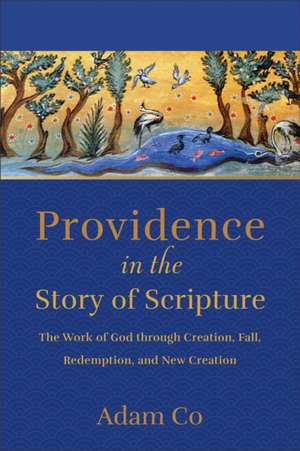 Providence
in the
Story of Scripture

The Work of God through Creation, Fall, Redemption, and New Creation

Adam Co